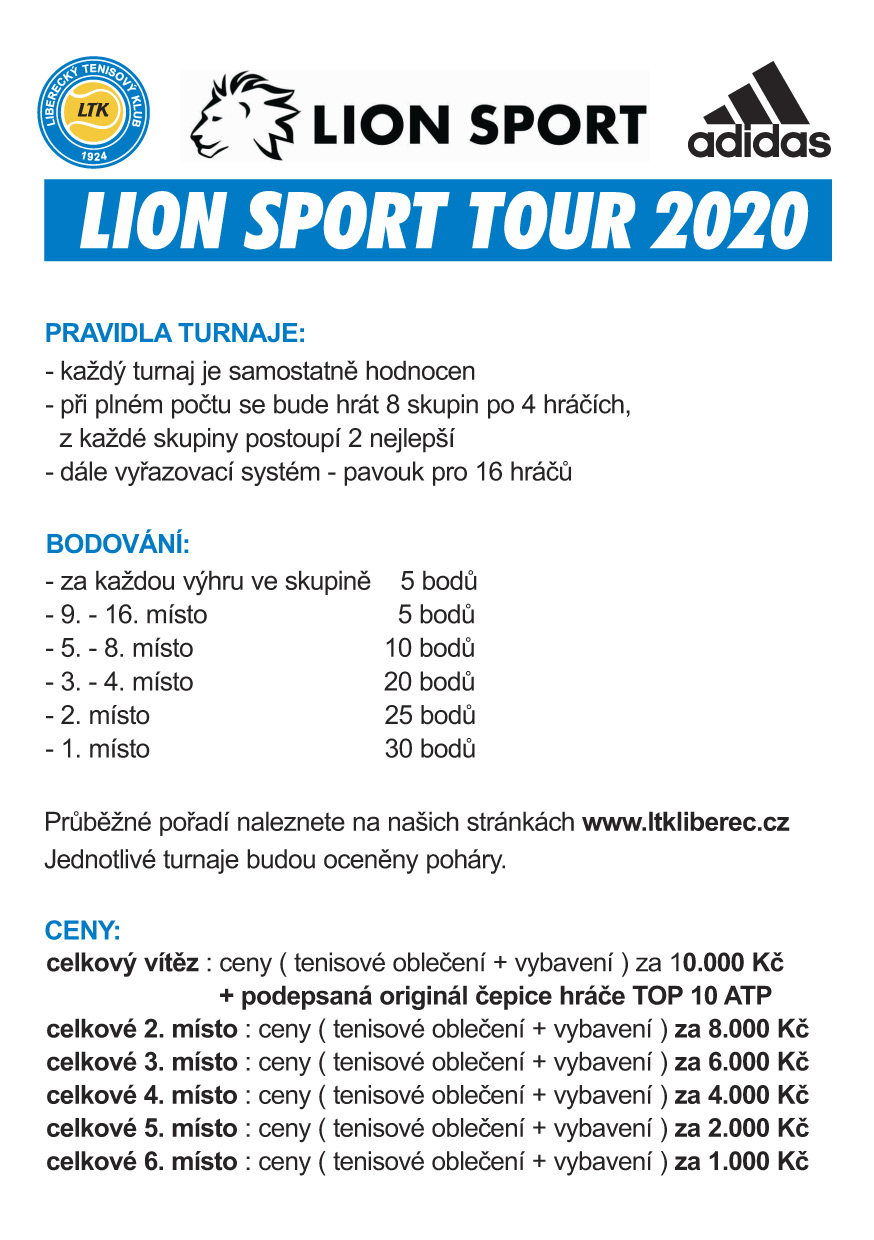 LIBERECKÝ TENISOVÝ KLUB
LTK
1924

LION SPORT

adidas

LION SPORT TOUR 2020

PRAVIDLA TURNAJE:
- každý turnaj je samostatně hodnocen
- při plném počtu se bude hrát 8 skupin po 4 hráčích, z každé skupiny postoupí 2 nejlepší
- dále vyřazovací systém - pavouk pro 16 hráčů

BODOVÁNÍ:

| | |
|---|---|
| - za každou výhru ve skupině | 5 bodů |
| - 9. - 16. místo | 5 bodů |
| - 5. - 8. místo | 10 bodů |
| - 3. - 4. místo | 20 bodů |
| - 2. místo | 25 bodů |
| - 1. místo | 30 bodů |

Průběžné pořadí naleznete na našich stránkách www.ltkliberec.cz
Jednotlivé turnaje budou oceněny poháry.

CENY:
celkový vítěz : ceny ( tenisové oblečení + vybavení ) za 10.000 Kč
+ podepsaná originál čepice hráče TOP 10 ATP
celkové 2. místo : ceny ( tenisové oblečení + vybavení ) za 8.000 Kč
celkové 3. místo : ceny ( tenisové oblečení + vybavení ) za 6.000 Kč
celkové 4. místo : ceny ( tenisové oblečení + vybavení ) za 4.000 Kč
celkové 5. místo : ceny ( tenisové oblečení + vybavení ) za 2.000 Kč
celkové 6. místo : ceny ( tenisové oblečení + vybavení ) za 1.000 Kč